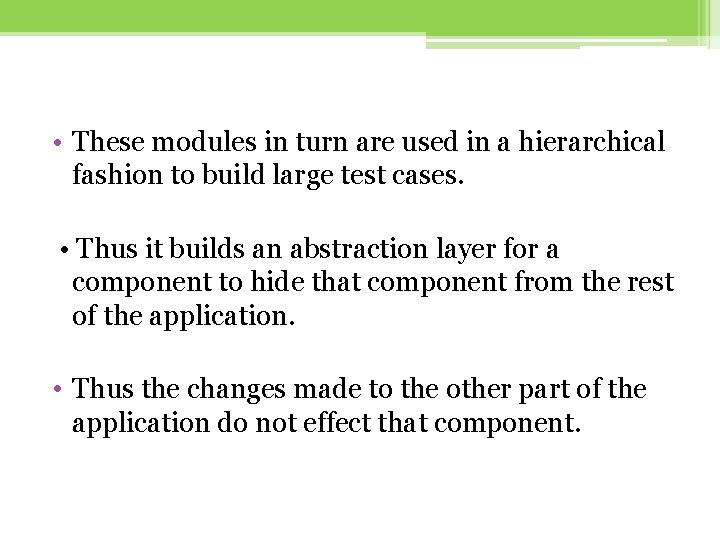 • These modules in turn are used in a hierarchical fashion to build large test cases.

• Thus it builds an abstraction layer for a component to hide that component from the rest of the application.

• Thus the changes made to the other part of the application do not effect that component.